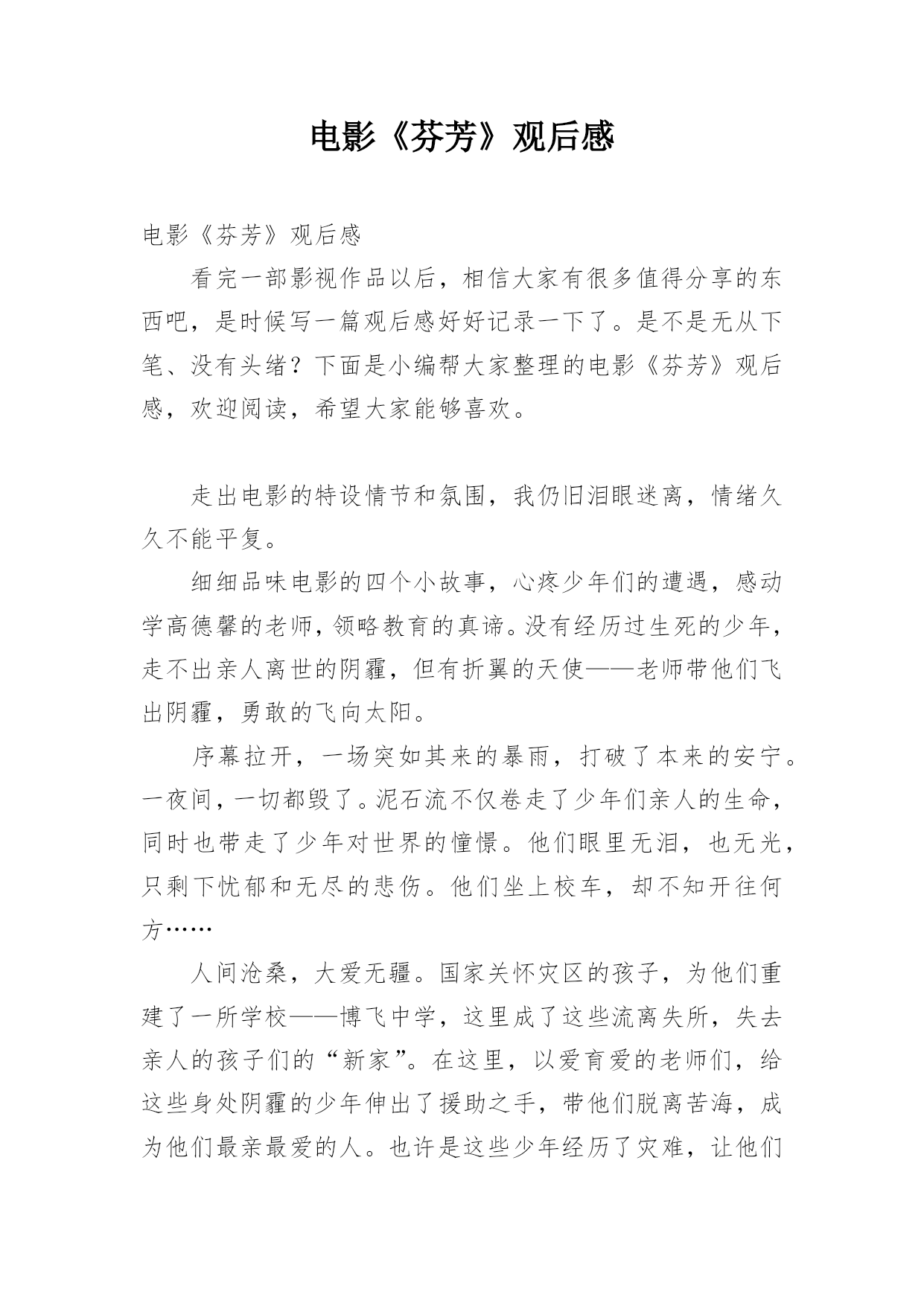 电影《芬芳》观后感

电影《芬芳》观后感

看完一部影视作品以后，相信大家有很多值得分享的东西吧，是时候写一篇观后感好好记录一下了。是不是无从下笔、没有头绪？下面是小编帮大家整理的电影《芬芳》观后感，欢迎阅读，希望大家能够喜欢。

走出电影的特设情节和氛围，我仍旧泪眼迷离，情绪久久不能平复。

细细品味电影的四个小故事，心疼少年们的遭遇，感动学高德馨的老师，领略教育的真谛。没有经历过生死的少年，走不出亲人离世的阴霾，但有折翼的天使——老师带他们飞出阴霾，勇敢的飞向太阳。

序幕拉开，一场突如其来的暴雨，打破了本来的安宁。一夜间，一切都毁了。泥石流不仅卷走了少年们亲人的生命，同时也带走了少年对世界的憧憬。他们眼里无泪，也无光，只剩下忧郁和无尽的悲伤。他们坐上校车，却不知开往何方……

人间沧桑，大爱无疆。国家关怀灾区的孩子，为他们重建了一所学校——博飞中学，这里成了这些流离失所，失去亲人的孩子们的“新家”。在这里，以爱育爱的老师们，给这些身处阴霾的少年伸出了援助之手，带他们脱离苦海，成为他们最亲最爱的人。也许是这些少年经历了灾难，让他们